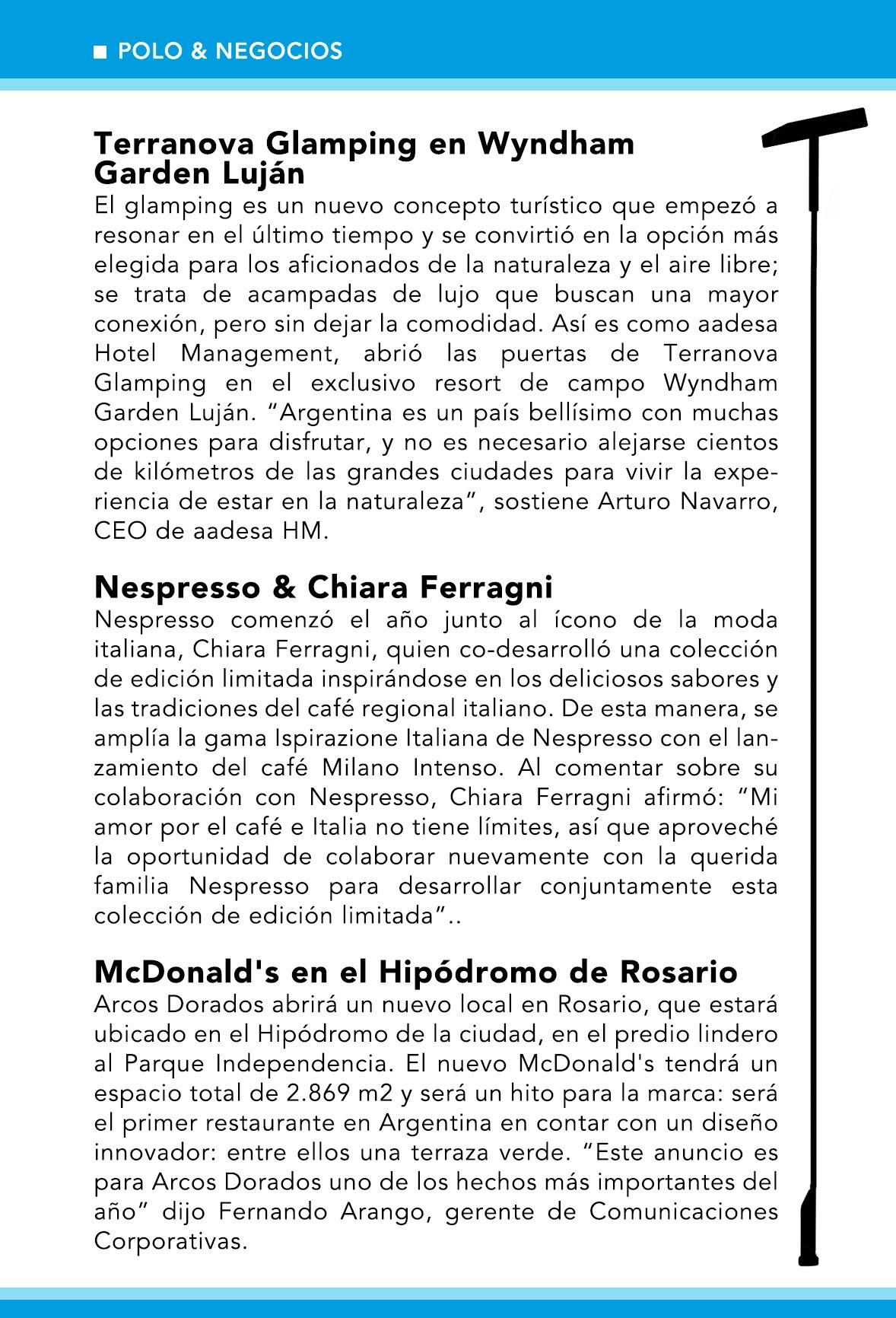 ■ POLO & NEGOCIOS

Terranova Glamping en Wyndham Garden Luján
El glamping es un nuevo concepto turístico que empezó a resonar en el último tiempo y se convirtió en la opción más elegida para los aficionados de la naturaleza y el aire libre; se trata de acampadas de lujo que buscan una mayor conexión, pero sin dejar la comodidad. Así es como aadesa Hotel Management, abrió las puertas de Terranova Glamping en el exclusivo resort de campo Wyndham Garden Luján. “Argentina es un país bellísimo con muchas opciones para disfrutar, y no es necesario alejarse cientos de kilómetros de las grandes ciudades para vivir la experiencia de estar en la naturaleza”, sostiene Arturo Navarro, CEO de aadesa HM.

Nespresso & Chiara Ferragni
Nespresso comenzó el año junto al ícono de la moda italiana, Chiara Ferragni, quien co-desarrolló una colección de edición limitada inspirándose en los deliciosos sabores y las tradiciones del café regional italiano. De esta manera, se amplía la gama Ispirazione Italiana de Nespresso con el lanzamiento del café Milano Intenso. Al comentar sobre su colaboración con Nespresso, Chiara Ferragni afirmó: “Mi amor por el café e Italia no tiene límites, así que aproveché la oportunidad de colaborar nuevamente con la querida familia Nespresso para desarrollar conjuntamente esta colección de edición limitada”..

McDonald's en el Hipódromo de Rosario
Arcos Dorados abrirá un nuevo local en Rosario, que estará ubicado en el Hipódromo de la ciudad, en el predio lindero al Parque Independencia. El nuevo McDonald's tendrá un espacio total de 2.869 m2 y será un hito para la marca: será el primer restaurante en Argentina en contar con un diseño innovador: entre ellos una terraza verde. “Este anuncio es para Arcos Dorados uno de los hechos más importantes del año” dijo Fernando Arango, gerente de Comunicaciones Corporativas.